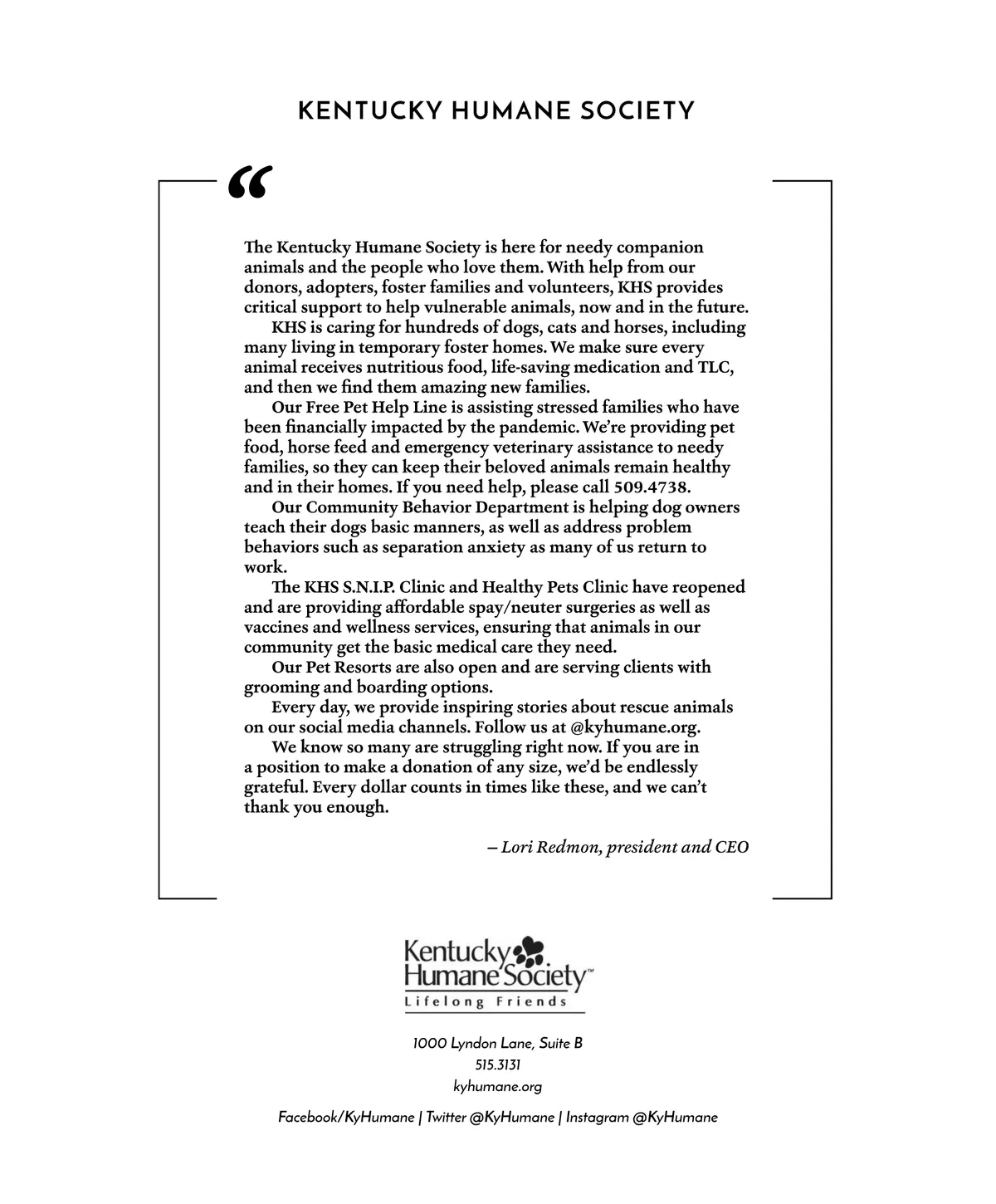 KENTUCKY HUMANE SOCIETY

“

The Kentucky Humane Society is here for needy companion animals and the people who love them. With help from our donors, adopters, foster families and volunteers, KHS provides critical support to help vulnerable animals, now and in the future.

KHS is caring for hundreds of dogs, cats and horses, including many living in temporary foster homes. We make sure every animal receives nutritious food, life-saving medication and TLC, and then we find them amazing new families.

Our Free Pet Help Line is assisting stressed families who have been financially impacted by the pandemic. We’re providing pet food, horse feed and emergency veterinary assistance to needy families, so they can keep their beloved animals remain healthy and in their homes. If you need help, please call 509.4738.

Our Community Behavior Department is helping dog owners teach their dogs basic manners, as well as address problem behaviors such as separation anxiety as many of us return to work.

The KHS S.N.I.P. Clinic and Healthy Pets Clinic have reopened and are providing affordable spay/neuter surgeries as well as vaccines and wellness services, ensuring that animals in our community get the basic medical care they need.

Our Pet Resorts are also open and are serving clients with grooming and boarding options.

Every day, we provide inspiring stories about rescue animals on our social media channels. Follow us at @kyhumane.org.

We know so many are struggling right now. If you are in a position to make a donation of any size, we’d be endlessly grateful. Every dollar counts in times like these, and we can’t thank you enough.

– Lori Redmon, president and CEO

Kentucky Humane Society™
Lifelong Friends

1000 Lyndon Lane, Suite B
515.3131
kyhumane.org

Facebook/KyHumane | Twitter @KyHumane | Instagram @KyHumane